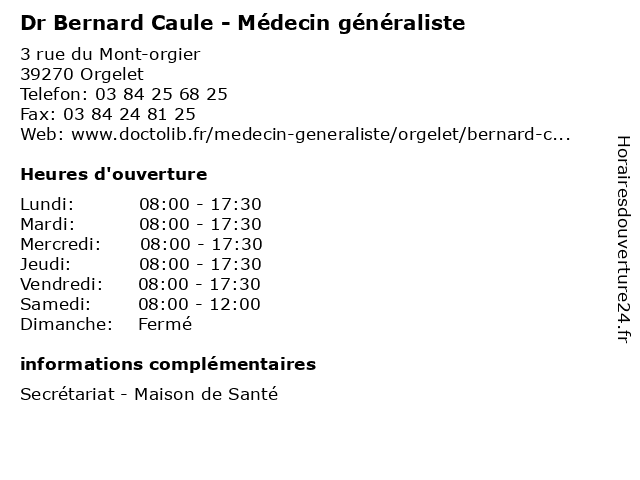 Dr Bernard Caule - Médecin généraliste

3 rue du Mont-orgier
39270 Orgelet
Telefon: 03 84 25 68 25
Fax: 03 84 24 81 25
Web: www.doctolib.fr/medecin-generaliste/orgelet/bernard-c...

Heures d'ouverture

| | |
|---|---|
| Lundi: | 08:00 - 17:30 |
| Mardi: | 08:00 - 17:30 |
| Mercredi: | 08:00 - 17:30 |
| Jeudi: | 08:00 - 17:30 |
| Vendredi: | 08:00 - 17:30 |
| Samedi: | 08:00 - 12:00 |
| Dimanche: | Fermé |

informations complémentaires

Secrétariat - Maison de Santé

Horairesdouverture24.fr